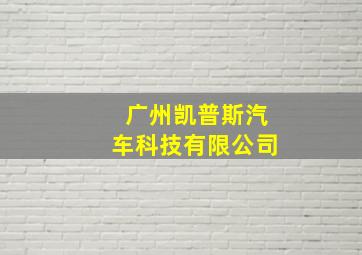 广州凯普斯汽车科技有限公司